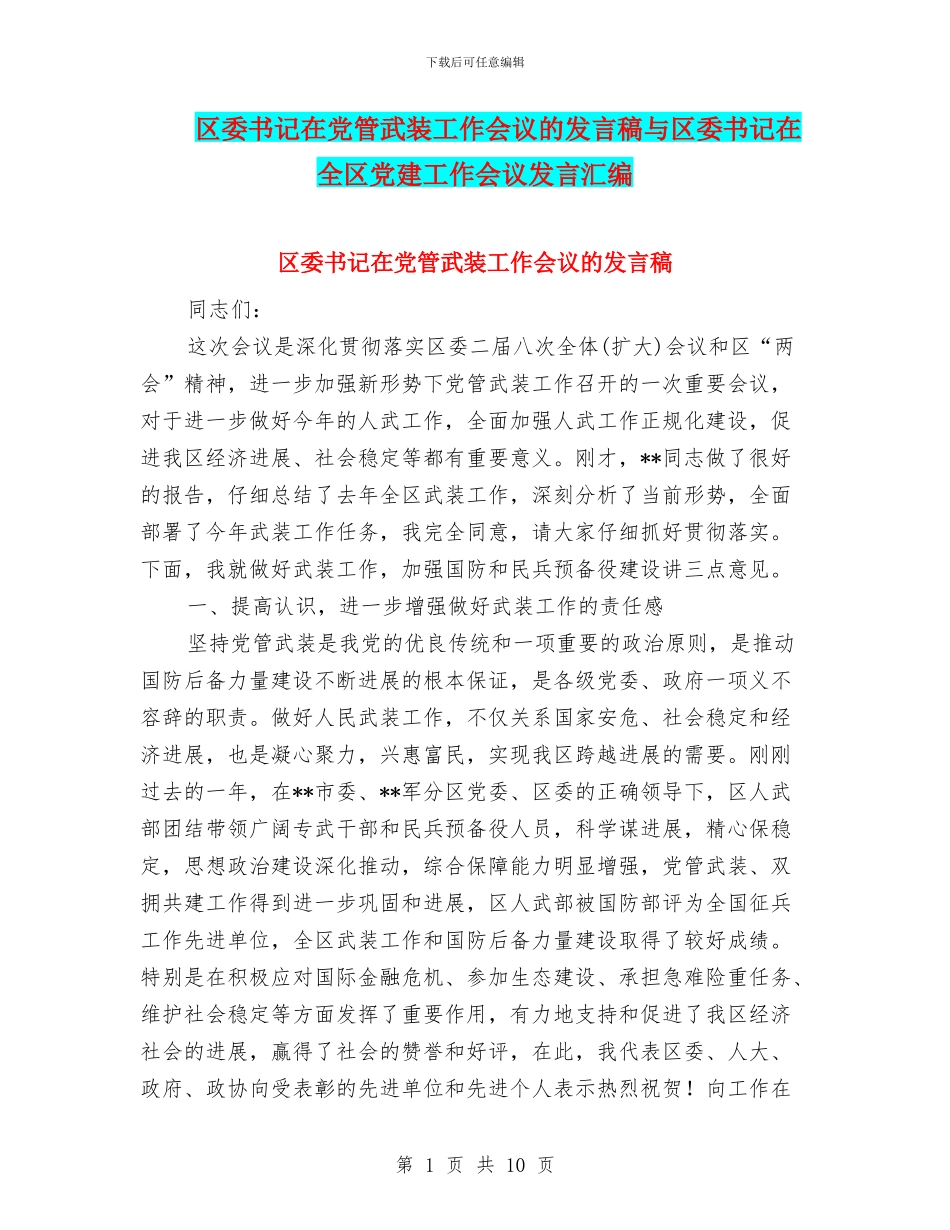 下载后可任意编辑

区委书记在党管武装工作会议的发言稿与区委书记在全区党建工作会议发言汇编

区委书记在党管武装工作会议的发言稿

同志们：

这次会议是深化贯彻落实区委二届八次全体(扩大)会议和区“两会”精神，进一步加强新形势下党管武装工作召开的一次重要会议，对于进一步做好今年的人武工作，全面加强人武工作正规化建设，促进我区经济进展、社会稳定等都有重要意义。刚才，**同志做了很好的报告，仔细总结了去年全区武装工作，深刻分析了当前形势，全面部署了今年武装工作任务，我完全同意，请大家仔细抓好贯彻落实。下面，我就做好武装工作，加强国防和民兵预备役建设讲三点意见。

一、提高认识，进一步增强做好武装工作的责任感

坚持党管武装是我党的优良传统和一项重要的政治原则，是推动国防后备力量建设不断进展的根本保证，是各级党委、政府一项义不容辞的职责。做好人民武装工作，不仅关系国家安危、社会稳定和经济进展，也是凝心聚力，兴惠富民，实现我区跨越进展的需要。刚刚过去的一年，在**市委、**军分区党委、区委的正确领导下，区人武部团结带领广阔专武干部和民兵预备役人员，科学谋进展，精心保稳定，思想政治建设深化推动，综合保障能力明显增强，党管武装、双拥共建工作得到进一步巩固和进展，区人武部被国防部评为全国征兵工作先进单位，全区武装工作和国防后备力量建设取得了较好成绩。特别是在积极应对国际金融危机、参加生态建设、承担急难险重任务、维护社会稳定等方面发挥了重要作用，有力地支持和促进了我区经济社会的进展，赢得了社会的赞誉和好评，在此，我代表区委、人大、政府、政协向受表彰的先进单位和先进个人表示热烈祝贺！向工作在

第 1 页 共 10 页